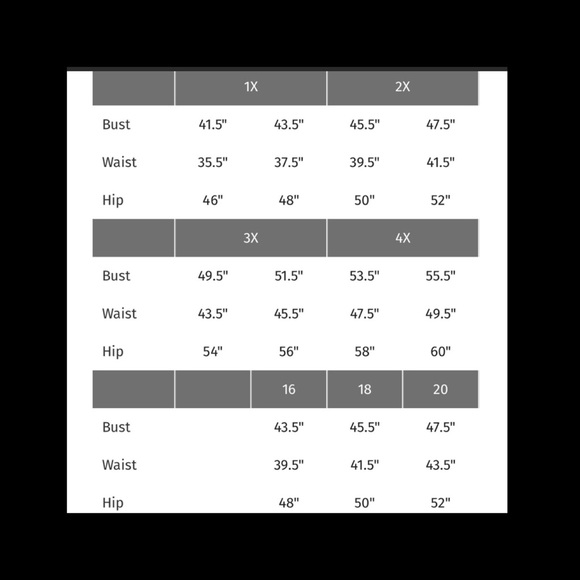 | | 1X | | 2X | |
|---|---|---|---|---|
| Bust | 41.5" | 43.5" | 45.5" | 47.5" |
| Waist | 35.5" | 37.5" | 39.5" | 41.5" |
| Hip | 46" | 48" | 50" | 52" |

| | 3X | | 4X | |
|---|---|---|---|---|
| Bust | 49.5" | 51.5" | 53.5" | 55.5" |
| Waist | 43.5" | 45.5" | 47.5" | 49.5" |
| Hip | 54" | 56" | 58" | 60" |

| | | 16 | 18 | 20 |
|---|---|---|---|---|
| Bust | | 43.5" | 45.5" | 47.5" |
| Waist | | 39.5" | 41.5" | 43.5" |
| Hip | | 48" | 50" | 52" |